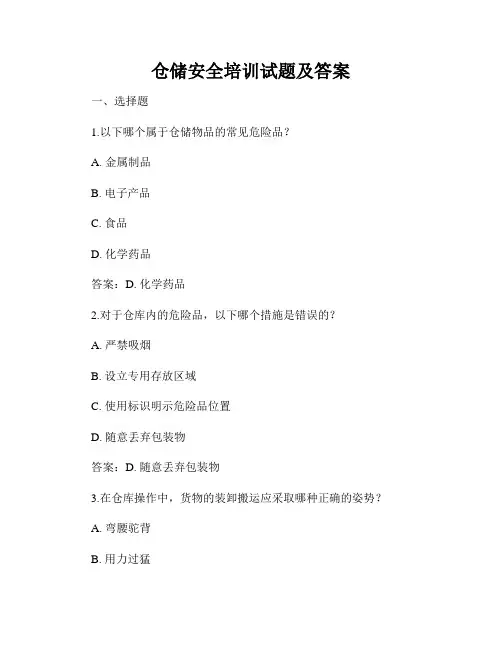 仓储安全培训试题及答案

一、选择题

1.以下哪个属于仓储物品的常见危险品？

A. 金属制品

B. 电子产品

C. 食品

D. 化学药品

答案：D. 化学药品

2.对于仓库内的危险品，以下哪个措施是错误的？

A. 严禁吸烟

B. 设立专用存放区域

C. 使用标识明示危险品位置

D. 随意丢弃包装物

答案：D. 随意丢弃包装物

3.在仓库操作中，货物的装卸搬运应采取哪种正确的姿势？

A. 弯腰驼背

B. 用力过猛